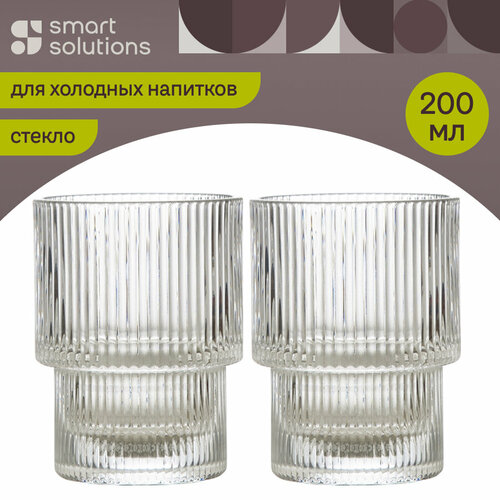 smart solutions

для холодных напитков

стекло

200 мл